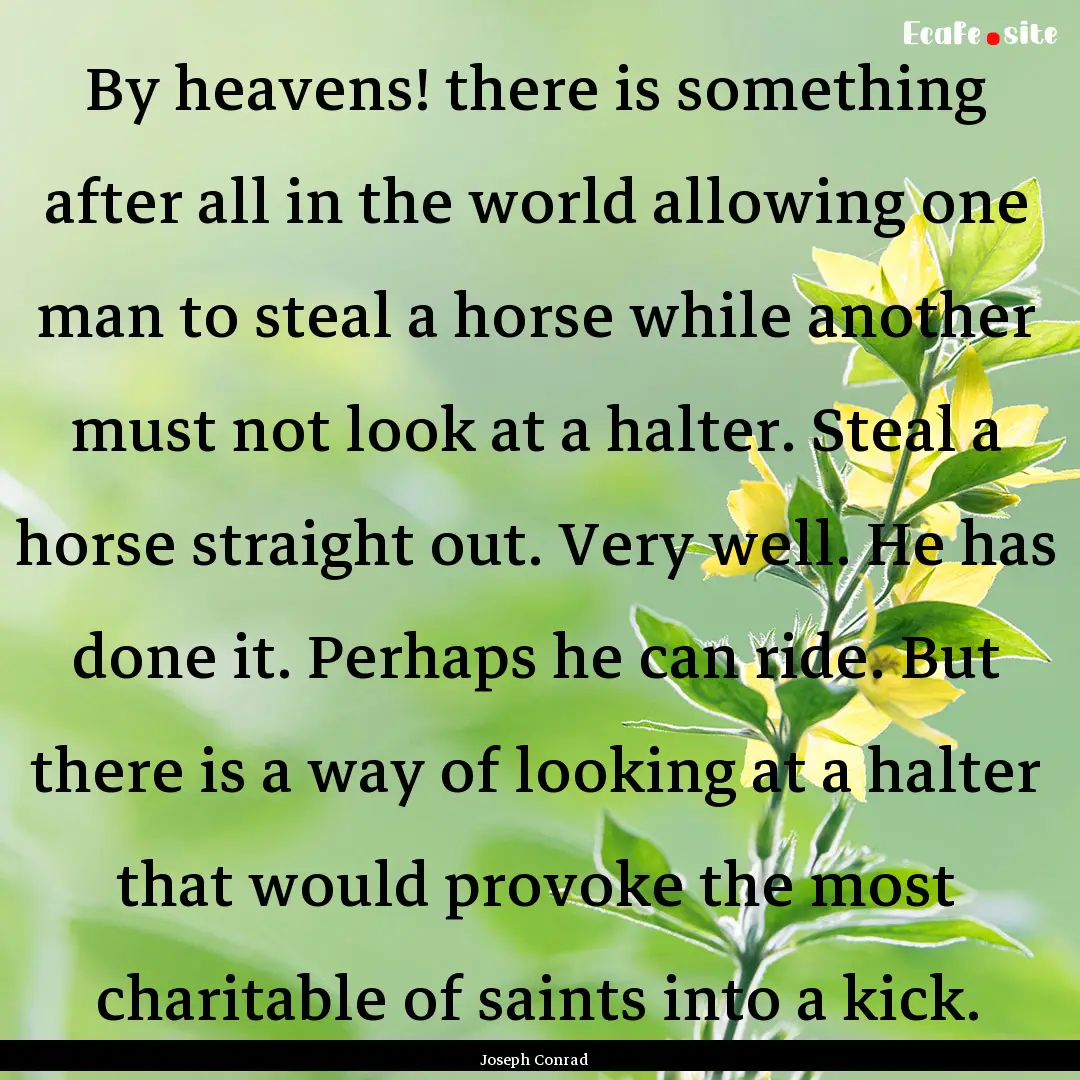 Ecafe.site

By heavens! there is something after all in the world allowing one man to steal a horse while another must not look at a halter. Steal a horse straight out. Very well. He has done it. Perhaps he can ride. But there is a way of looking at a halter that would provoke the most charitable of saints into a kick.

Joseph Conrad